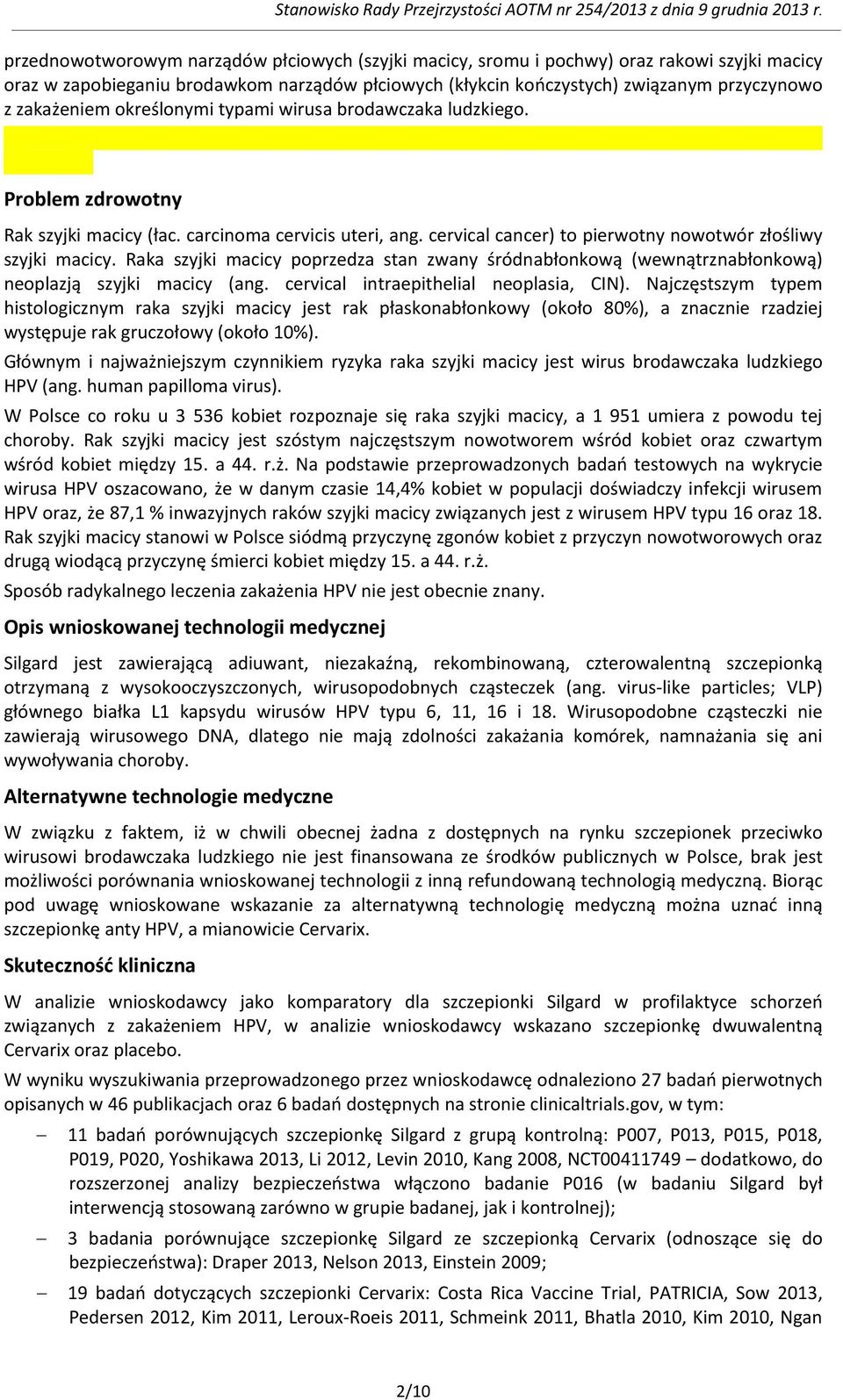 Stanowisko Rady Przejrzystości AOTM nr 254/2013 z dnia 9 grudnia 2013 r.

przednowotworowym narządów płciowych (szyjki macicy, sromu i pochwy) oraz rakowi szyjki macicy oraz w zapobieganiu brodawkom narządów płciowych (kłykcin kończystych) związanym przyczynowo z zakażeniem określonymi typami wirusa brodawczaka ludzkiego.

Problem zdrowotny

Rak szyjki macicy (łac. carcinoma cervicis uteri, ang. cervical cancer) to pierwotny nowotwór złośliwy szyjki macicy. Raka szyjki macicy poprzedza stan zwany śródnabłonkową (wewnątrznabłonkową) neoplazją szyjki macicy (ang. cervical intraepithelial neoplasia, CIN). Najczęstszym typem histologicznym raka szyjki macicy jest rak płaskonabłonkowy (około 80%), a znacznie rzadziej występuje rak gruczołowy (około 10%).

Głównym i najważniejszym czynnikiem ryzyka raka szyjki macicy jest wirus brodawczaka ludzkiego HPV (ang. human papilloma virus).

W Polsce co roku u 3 536 kobiet rozpoznaje się raka szyjki macicy, a 1 951 umiera z powodu tej choroby. Rak szyjki macicy jest szóstym najczęstszym nowotworem wśród kobiet oraz czwartym wśród kobiet między 15. a 44. r.ż. Na podstawie przeprowadzonych badań testowych na wykrycie wirusa HPV oszacowano, że w danym czasie 14,4% kobiet w populacji doświadczy infekcji wirusem HPV oraz, że 87,1 % inwazyjnych raków szyjki macicy związanych jest z wirusem HPV typu 16 oraz 18. Rak szyjki macicy stanowi w Polsce siódmą przyczynę zgonów kobiet z przyczyn nowotworowych oraz drugą wiodącą przyczynę śmierci kobiet między 15. a 44. r.ż.

Sposób radykalnego leczenia zakażenia HPV nie jest obecnie znany.

Opis wnioskowanej technologii medycznej

Silgard jest zawierającą adiuwant, niezakaźną, rekombinowaną, czterowalentną szczepionką otrzymaną z wysokooczyszczonych, wirusopodobnych cząsteczek (ang. virus-like particles; VLP) głównego białka L1 kapsydu wirusów HPV typu 6, 11, 16 i 18. Wirusopodobne cząsteczki nie zawierają wirusowego DNA, dlatego nie mają zdolności zakażania komórek, namnażania się ani wywoływania choroby.

Alternatywne technologie medyczne

W związku z faktem, iż w chwili obecnej żadna z dostępnych na rynku szczepionek przeciwko wirusowi brodawczaka ludzkiego nie jest finansowana ze środków publicznych w Polsce, brak jest możliwości porównania wnioskowanej technologii z inną refundowaną technologią medyczną. Biorąc pod uwagę wnioskowane wskazanie za alternatywną technologię medyczną można uznać inną szczepionkę anty HPV, a mianowicie Cervarix.

Skuteczność kliniczna

W analizie wnioskodawcy jako komparatory dla szczepionki Silgard w profilaktyce schorzeń związanych z zakażeniem HPV, w analizie wnioskodawcy wskazano szczepionkę dwuwalentną Cervarix oraz placebo.

W wyniku wyszukiwania przeprowadzonego przez wnioskodawcę odnaleziono 27 badań pierwotnych opisanych w 46 publikacjach oraz 6 badań dostępnych na stronie clinicaltrials.gov, w tym:

– 11 badań porównujących szczepionkę Silgard z grupą kontrolną: P007, P013, P015, P018, P019, P020, Yoshikawa 2013, Li 2012, Levin 2010, Kang 2008, NCT00411749 – dodatkowo, do rozszerzonej analizy bezpieczeństwa włączono badanie P016 (w badaniu Silgard był interwencją stosowaną zarówno w grupie badanej, jak i kontrolnej);

– 3 badania porównujące szczepionkę Silgard ze szczepionką Cervarix (odnoszące się do bezpieczeństwa): Draper 2013, Nelson 2013, Einstein 2009;

– 19 badań dotyczących szczepionki Cervarix: Costa Rica Vaccine Trial, PATRICIA, Sow 2013, Pedersen 2012, Kim 2011, Leroux-Roeis 2011, Schmeink 2011, Bhatla 2010, Kim 2010, Ngan

2/10